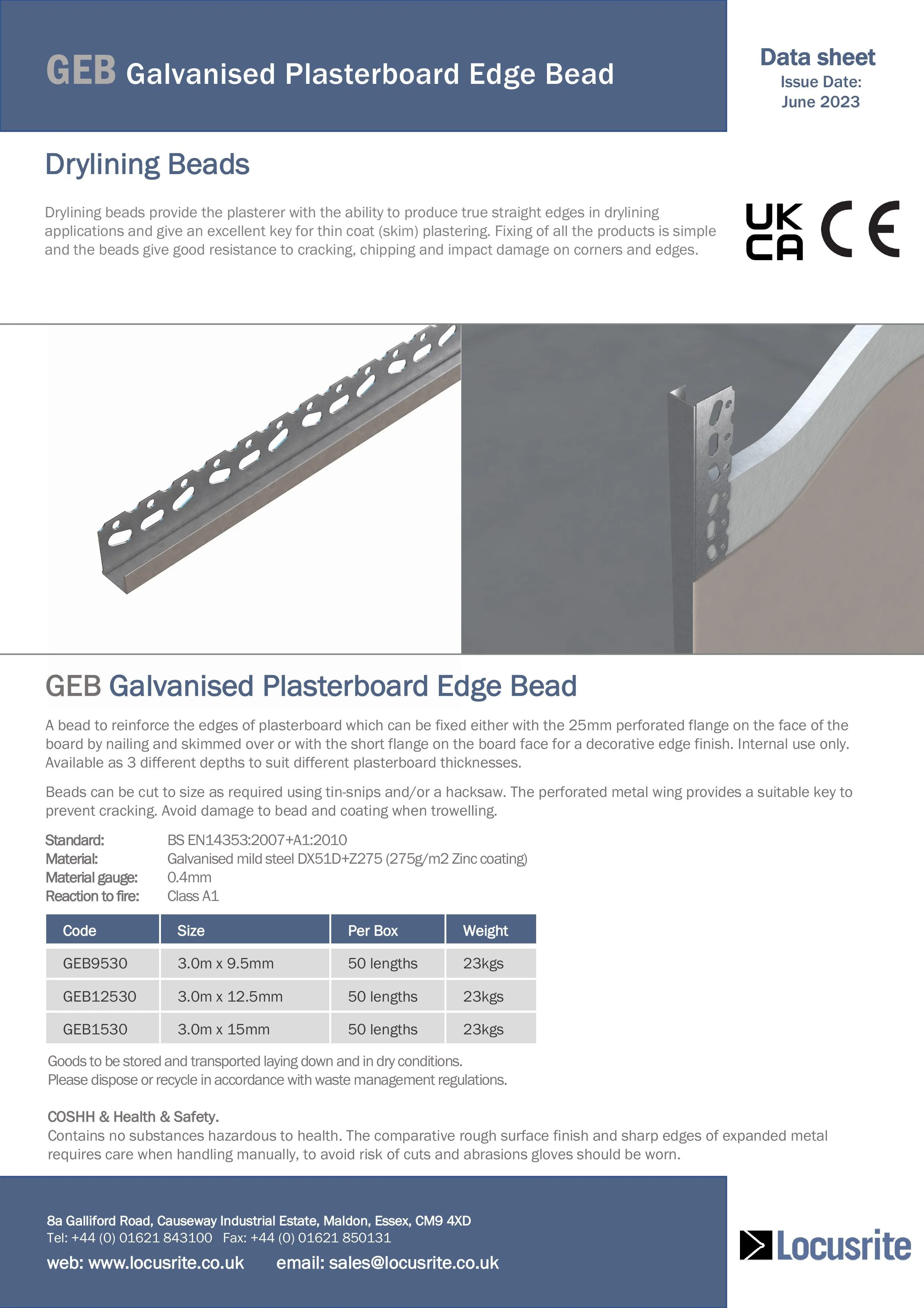 GEB Galvanised Plasterboard Edge Bead

Data sheet
Issue Date:
June 2023

Drylining Beads

Drylining beads provide the plasterer with the ability to produce true straight edges in drylining applications and give an excellent key for thin coat (skim) plastering. Fixing of all the products is simple and the beads give good resistance to cracking, chipping and impact damage on corners and edges.

UK CA CE

GEB Galvanised Plasterboard Edge Bead

A bead to reinforce the edges of plasterboard which can be fixed either with the 25mm perforated flange on the face of the board by nailing and skimmed over or with the short flange on the board face for a decorative edge finish. Internal use only. Available as 3 different depths to suit different plasterboard thicknesses.

Beads can be cut to size as required using tin-snips and/or a hacksaw. The perforated metal wing provides a suitable key to prevent cracking. Avoid damage to bead and coating when trowelling.

Standard: BS EN14353:2007+A1:2010
Material: Galvanised mild steel DX51D+Z275 (275g/m2 Zinc coating)
Material gauge: 0.4mm
Reaction to fire: Class A1

| Code | Size | Per Box | Weight |
|---|---|---|---|
| GEB9530 | 3.0m x 9.5mm | 50 lengths | 23kgs |
| GEB12530 | 3.0m x 12.5mm | 50 lengths | 23kgs |
| GEB1530 | 3.0m x 15mm | 50 lengths | 23kgs |

Goods to be stored and transported laying down and in dry conditions.
Please dispose or recycle in accordance with waste management regulations.

COSHH & Health & Safety.
Contains no substances hazardous to health. The comparative rough surface finish and sharp edges of expanded metal requires care when handling manually, to avoid risk of cuts and abrasions gloves should be worn.

8a Galliford Road, Causeway Industrial Estate, Maldon, Essex, CM9 4XD
Tel: +44 (0) 01621 843100 Fax: +44 (0) 01621 850131
web: www.locusrite.co.uk email: sales@locusrite.co.uk

Locusrite